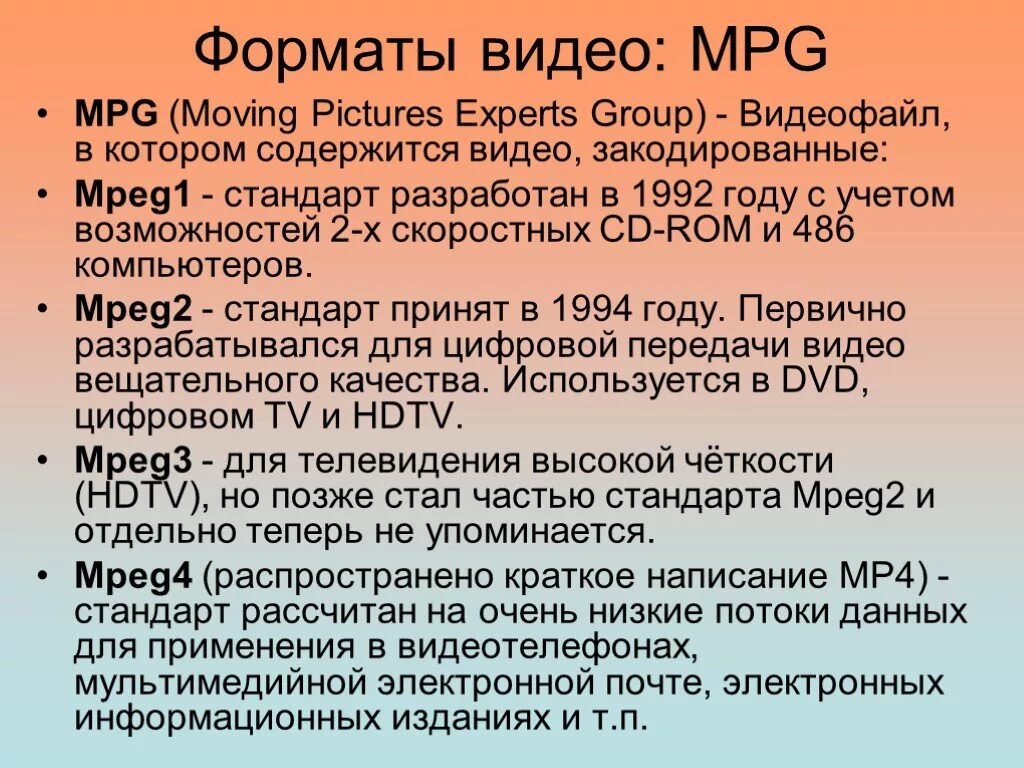 Форматы видео: MPG

• MPG (Moving Pictures Experts Group) - Видеофайл, в котором содержится видео, закодированные:
• Mpeg1 - стандарт разработан в 1992 году с учетом возможностей 2-х скоростных CD-ROM и 486 компьютеров.
• Mpeg2 - стандарт принят в 1994 году. Первично разрабатывался для цифровой передачи видео вещательного качества. Используется в DVD, цифровом TV и HDTV.
• Mpeg3 - для телевидения высокой чёткости (HDTV), но позже стал частью стандарта Mpeg2 и отдельно теперь не упоминается.
• Mpeg4 (распространено краткое написание MP4) - стандарт рассчитан на очень низкие потоки данных для применения в видеотелефонах, мультимедийной электронной почте, электронных информационных изданиях и т.п.